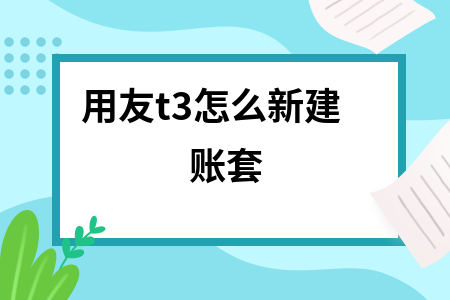 用友t3怎么新建账套